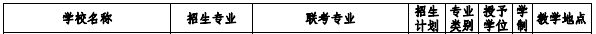 | 学校名称 | 招生专业 | 联考专业 | 招生计划 | 专业类别 | 授予学位 | 学制 | 教学地点 |
|---|---|---|---|---|---|---|---|